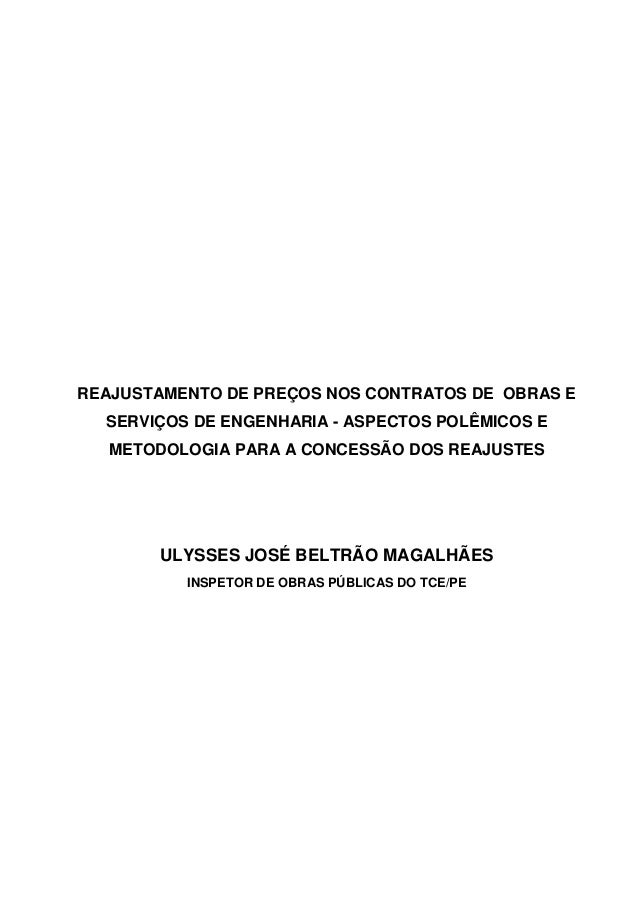 REAJUSTAMENTO DE PREÇOS NOS CONTRATOS DE OBRAS E SERVIÇOS DE ENGENHARIA - ASPECTOS POLÊMICOS E METODOLOGIA PARA A CONCESSÃO DOS REAJUSTES

ULYSSES JOSÉ BELTRÃO MAGALHÃES

INSPETOR DE OBRAS PÚBLICAS DO TCE/PE